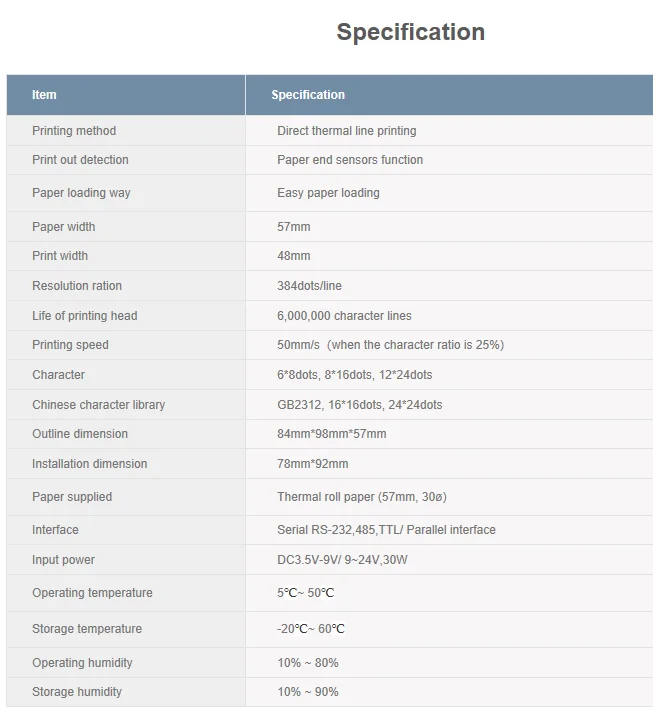 Specification

| Item | Specification |
|---|---|
| Printing method | Direct thermal line printing |
| Print out detection | Paper end sensors function |
| Paper loading way | Easy paper loading |
| Paper width | 57mm |
| Print width | 48mm |
| Resolution ration | 384dots/line |
| Life of printing head | 6,000,000 character lines |
| Printing speed | 50mm/s (when the character ratio is 25%) |
| Character | 6*8dots, 8*16dots, 12*24dots |
| Chinese character library | GB2312, 16*16dots, 24*24dots |
| Outline dimension | 84mm*98mm*57mm |
| Installation dimension | 78mm*92mm |
| Paper supplied | Thermal roll paper (57mm, 30ø) |
| Interface | Serial RS-232,485,TTL/ Parallel interface |
| Input power | DC3.5V-9V/ 9~24V,30W |
| Operating temperature | 5℃~ 50℃ |
| Storage temperature | -20℃~ 60℃ |
| Operating humidity | 10% ~ 80% |
| Storage humidity | 10% ~ 90% |